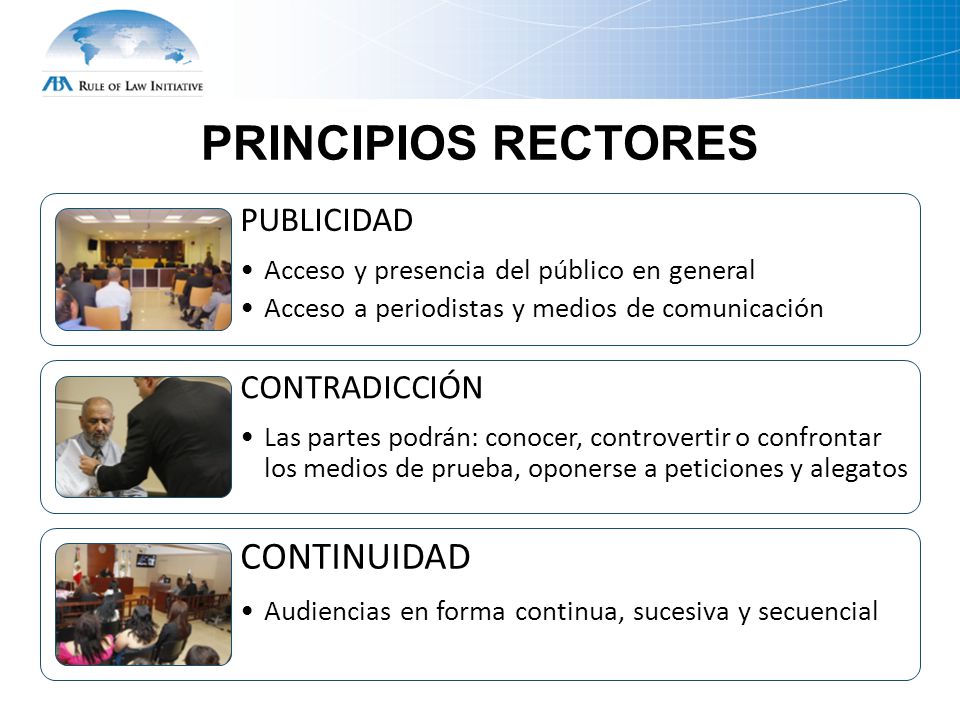 ABA RULE OF LAW INITIATIVE

PRINCIPIOS RECTORES

PUBLICIDAD

• Acceso y presencia del público en general
• Acceso a periodistas y medios de comunicación

CONTRADICCIÓN

• Las partes podrán: conocer, controvertir o confrontar los medios de prueba, oponerse a peticiones y alegatos

CONTINUIDAD

• Audiencias en forma continua, sucesiva y secuencial